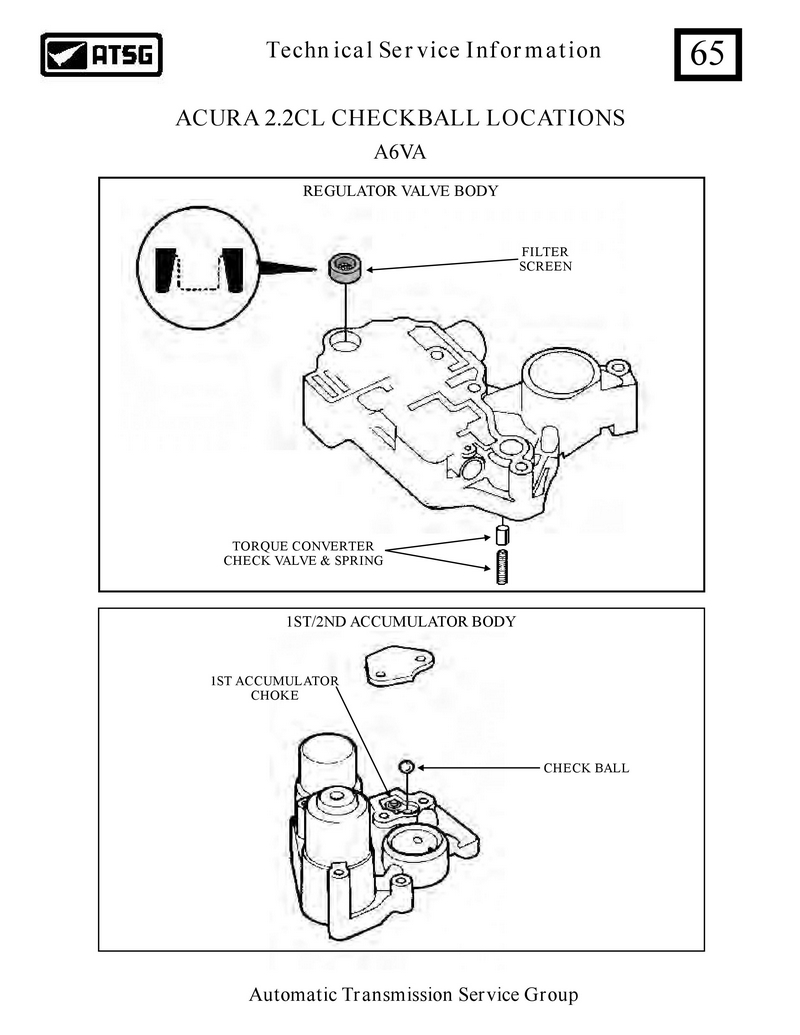 ATSG

Technical Service Information

65

ACURA 2.2CL CHECKBALL LOCATIONS

A6VA

REGULATOR VALVE BODY

FILTER SCREEN

TORQUE CONVERTER CHECK VALVE & SPRING

1ST/2ND ACCUMULATOR BODY

1ST ACCUMULATOR CHOKE

CHECK BALL

Automatic Transmission Service Group